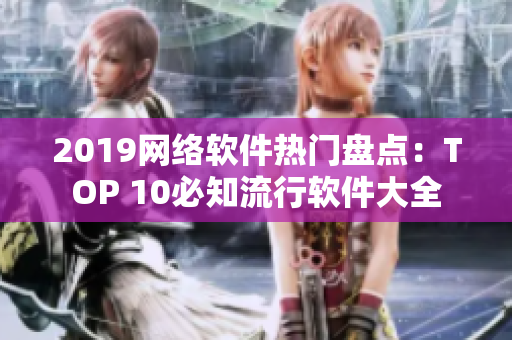 2019网络软件热门盘点：TOP 10必知流行软件大全